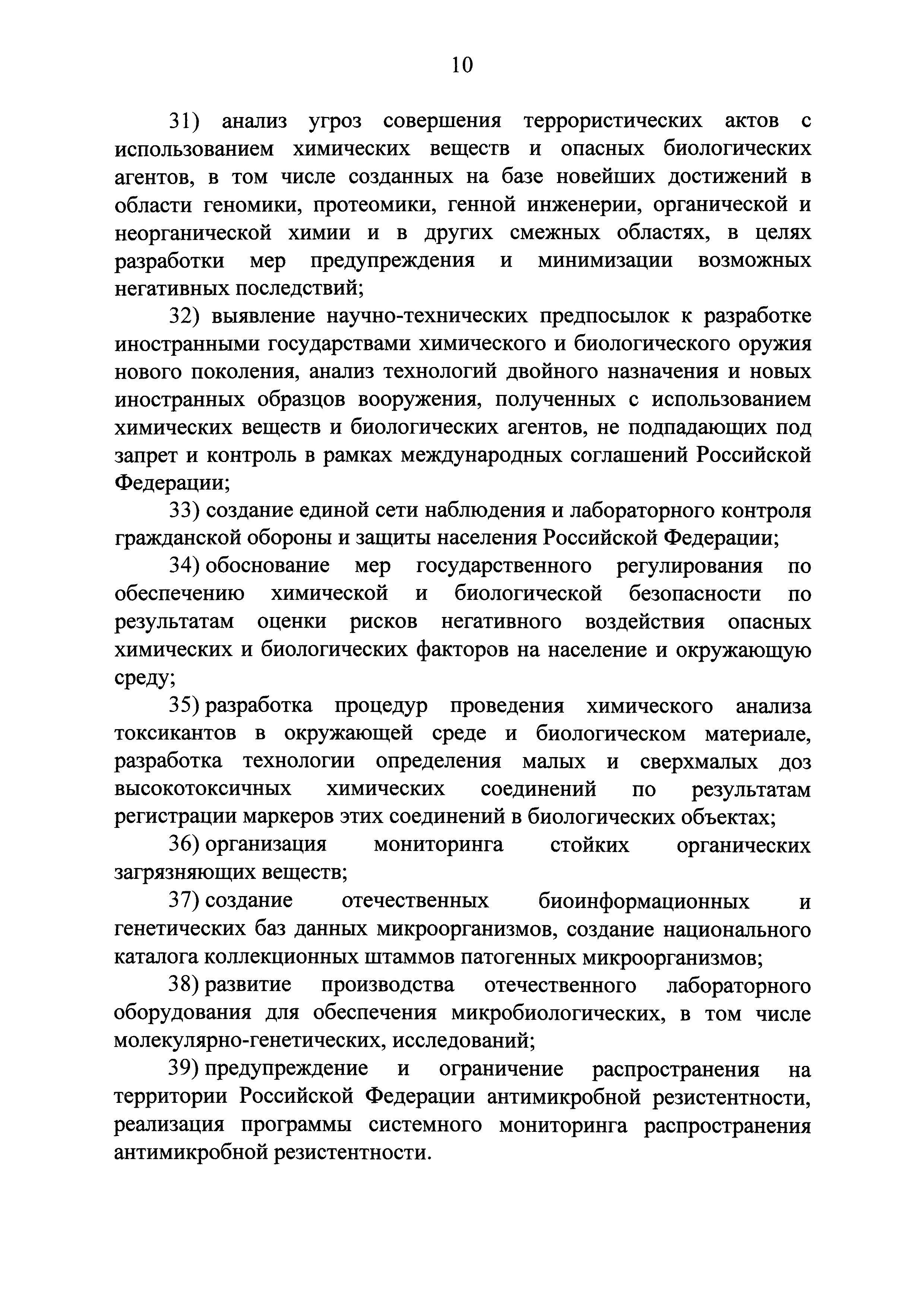 10

31) анализ угроз совершения террористических актов с использованием химических веществ и опасных биологических агентов, в том числе созданных на базе новейших достижений в области геномики, протеомики, генной инженерии, органической и неорганической химии и в других смежных областях, в целях разработки мер предупреждения и минимизации возможных негативных последствий;

32) выявление научно-технических предпосылок к разработке иностранными государствами химического и биологического оружия нового поколения, анализ технологий двойного назначения и новых иностранных образцов вооружения, полученных с использованием химических веществ и биологических агентов, не подпадающих под запрет и контроль в рамках международных соглашений Российской Федерации;

33) создание единой сети наблюдения и лабораторного контроля гражданской обороны и защиты населения Российской Федерации;

34) обоснование мер государственного регулирования по обеспечению химической и биологической безопасности по результатам оценки рисков негативного воздействия опасных химических и биологических факторов на население и окружающую среду;

35) разработка процедур проведения химического анализа токсикантов в окружающей среде и биологическом материале, разработка технологии определения малых и сверхмалых доз высокотоксичных химических соединений по результатам регистрации маркеров этих соединений в биологических объектах;

36) организация мониторинга стойких органических загрязняющих веществ;

37) создание отечественных биоинформационных и генетических баз данных микроорганизмов, создание национального каталога коллекционных штаммов патогенных микроорганизмов;

38) развитие производства отечественного лабораторного оборудования для обеспечения микробиологических, в том числе молекулярно-генетических, исследований;

39) предупреждение и ограничение распространения на территории Российской Федерации антимикробной резистентности, реализация программы системного мониторинга распространения антимикробной резистентности.